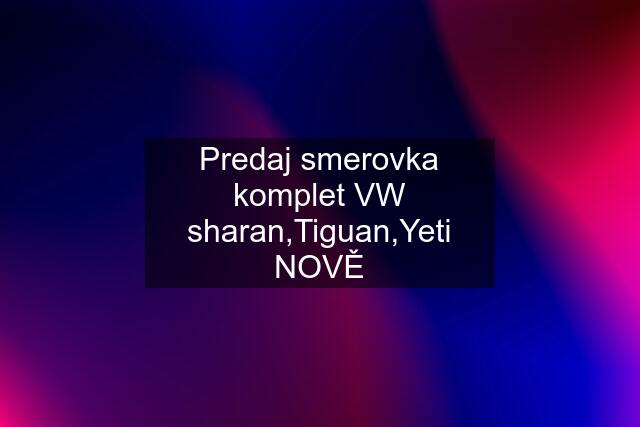 Predaj smerovka komplet VW sharan,Tiguan,Yeti NOVĚ